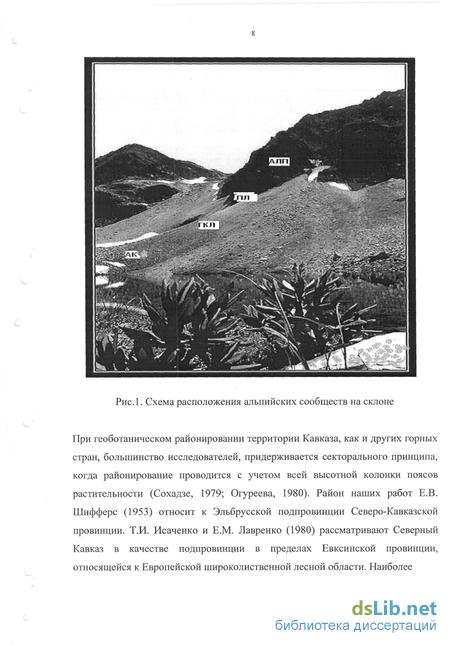 8

АЛП

ПЛ

ГКЛ

АК

Рис.1. Схема расположения альпийских сообществ на склоне

При геоботаническом районировании территории Кавказа, как и других горных стран, большинство исследователей, придерживается секторального принципа, когда районирование проводится с учетом всей высотной колонки поясов растительности (Сохадзе, 1979; Огуреева, 1980). Район наших работ Е.В. Шифферс (1953) относит к Эльбрусской подпровинции Северо-Кавказской провинции. Т.И. Исаченко и Е.М. Лавренко (1980) рассматривают Северный Кавказ в качестве подпровинции в пределах Евксинской провинции, относящейся к Европейской широколиственной лесной области. Наиболее

dsLib.net
библиотека диссертаций